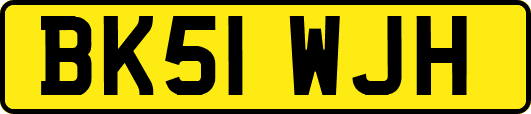 BK51 WJH